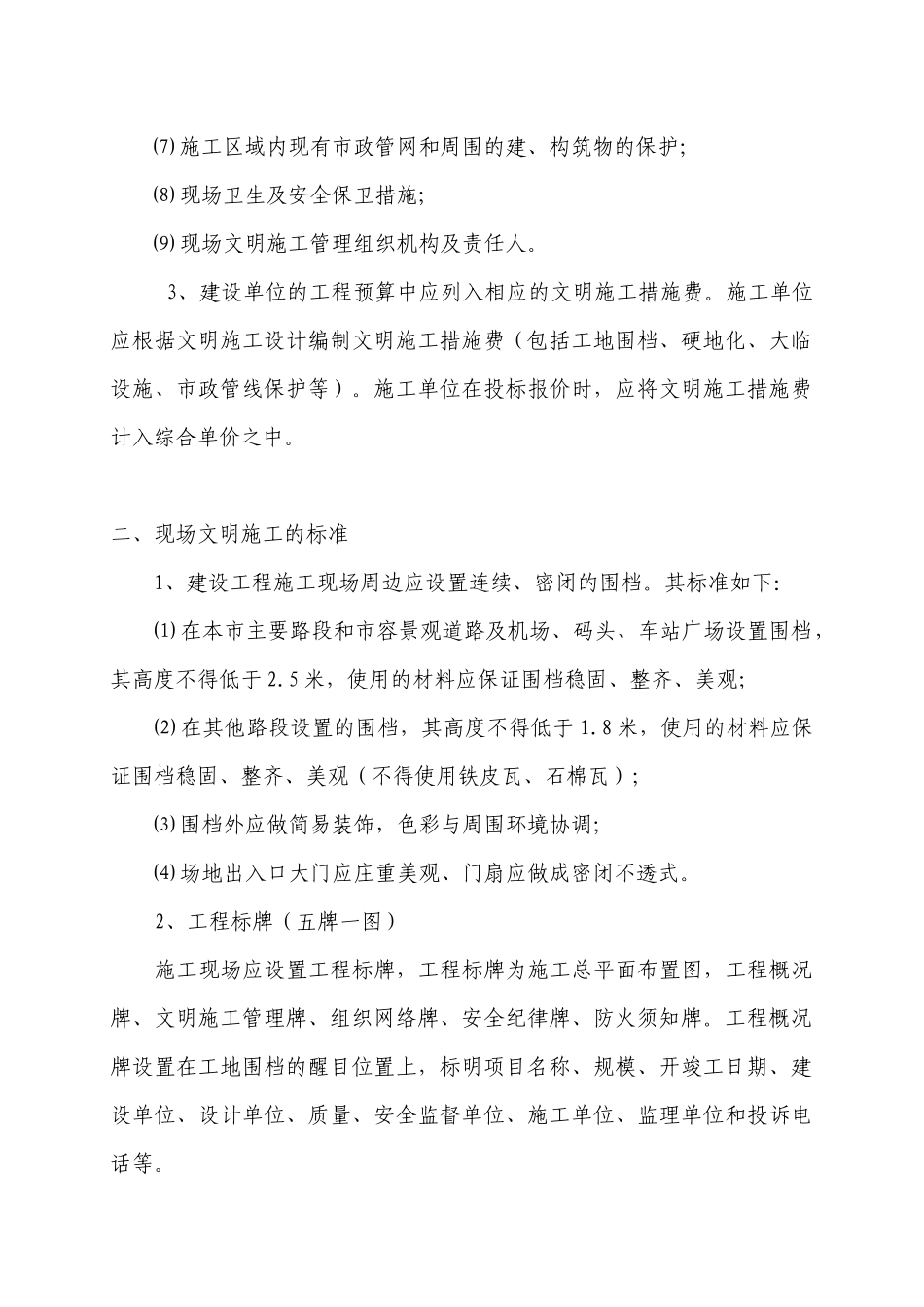 ⑺施工区域内现有市政管网和周围的建、构筑物的保护;

⑻现场卫生及安全保卫措施;

⑼现场文明施工管理组织机构及责任人。

3、建设单位的工程预算中应列入相应的文明施工措施费。施工单位应根据文明施工设计编制文明施工措施费（包括工地围档、硬地化、大临设施、市政管线保护等）。施工单位在投标报价时，应将文明施工措施费计入综合单价之中。

二、现场文明施工的标准

1、建设工程施工现场周边应设置连续、密闭的围档。其标准如下:

⑴在本市主要路段和市容景观道路及机场、码头、车站广场设置围档，其高度不得低于2.5米，使用的材料应保证围档稳固、整齐、美观;

⑵在其他路段设置的围档，其高度不得低于1.8米，使用的材料应保证围档稳固、整齐、美观（不得使用铁皮瓦、石棉瓦）;

⑶围档外应做简易装饰，色彩与周围环境协调;

⑷场地出入口大门应庄重美观、门扇应做成密闭不透式。

2、工程标牌（五牌一图）

施工现场应设置工程标牌，工程标牌为施工总平面布置图，工程概况牌、文明施工管理牌、组织网络牌、安全纪律牌、防火须知牌。工程概况牌设置在工地围档的醒目位置上，标明项目名称、规模、开竣工日期、建设单位、设计单位、质量、安全监督单位、施工单位、监理单位和投诉电话等。